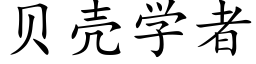 贝壳学者